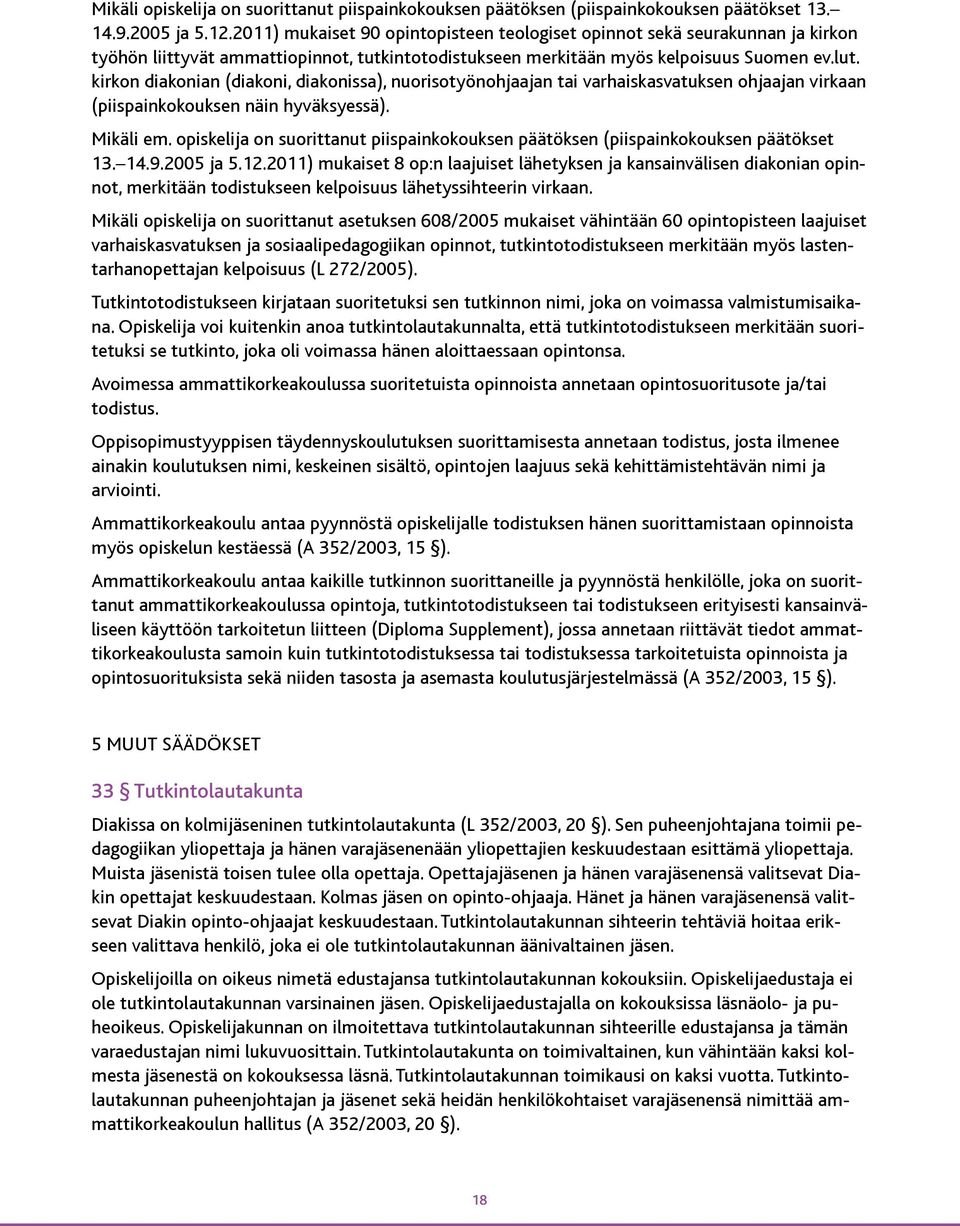 Mikäli opiskelija on suorittanut piispainkokouksen päätöksen (piispainkokouksen päätökset 13.–14.9.2005 ja 5.12.2011) mukaiset 90 opintopisteen teologiset opinnot sekä seurakunnan ja kirkon työhön liittyvät ammattiopinnot, tutkintotodistukseen merkitään myös kelpoisuus Suomen ev.lut. kirkon diakonian (diakoni, diakonissa), nuorisotyönohjaajan tai varhaiskasvatuksen ohjaajan virkaan (piispainkokouksen näin hyväksyessä).

Mikäli em. opiskelija on suorittanut piispainkokouksen päätöksen (piispainkokouksen päätökset 13.–14.9.2005 ja 5.12.2011) mukaiset 8 op:n laajuiset lähetyksen ja kansainvälisen diakonian opinnot, merkitään todistukseen kelpoisuus lähetyssihteerin virkaan.

Mikäli opiskelija on suorittanut asetuksen 608/2005 mukaiset vähintään 60 opintopisteen laajuiset varhaiskasvatuksen ja sosiaalipedagogiikan opinnot, tutkintotodistukseen merkitään myös lastentarhanopettajan kelpoisuus (L 272/2005).

Tutkintotodistukseen kirjataan suoritetuksi sen tutkinnon nimi, joka on voimassa valmistumisaikana. Opiskelija voi kuitenkin anoa tutkintolautakunnalta, että tutkintotodistukseen merkitään suoritetuksi se tutkinto, joka oli voimassa hänen aloittaessaan opintonsa.

Avoimessa ammattikorkeakoulussa suoritetuista opinnoista annetaan opintosuoritusote ja/tai todistus.

Oppisopimustyyppisen täydennyskoulutuksen suorittamisesta annetaan todistus, josta ilmenee ainakin koulutuksen nimi, keskeinen sisältö, opintojen laajuus sekä kehittämistehtävän nimi ja arviointi.

Ammattikorkeakoulu antaa pyynnöstä opiskelijalle todistuksen hänen suorittamistaan opinnoista myös opiskelun kestäessä (A 352/2003, 15 §).

Ammattikorkeakoulu antaa kaikille tutkinnon suorittaneille ja pyynnöstä henkilölle, joka on suorittanut ammattikorkeakoulussa opintoja, tutkintotodistukseen tai todistukseen erityisesti kansainväliseen käyttöön tarkoitetun liitteen (Diploma Supplement), jossa annetaan riittävät tiedot ammattikorkeakoulusta samoin kuin tutkintotodistuksessa tai todistuksessa tarkoitetuista opinnoista ja opintosuorituksista sekä niiden tasosta ja asemasta koulutusjärjestelmässä (A 352/2003, 15 §).

5 MUUT SÄÄDÖKSET

33 § Tutkintolautakunta

Diakissa on kolmijäseninen tutkintolautakunta (L 352/2003, 20 §). Sen puheenjohtajana toimii pedagogiikan yliopettaja ja hänen varajäsenenään yliopettajien keskuudestaan esittämä yliopettaja. Muista jäsenistä toisen tulee olla opettaja. Opettajajäsenen ja hänen varajäsenensä valitsevat Diakin opettajat keskuudestaan. Kolmas jäsen on opinto-ohjaaja. Hänet ja hänen varajäsenensä valitsevat Diakin opinto-ohjaajat keskuudestaan. Tutkintolautakunnan sihteerin tehtäviä hoitaa erikseen valittava henkilö, joka ei ole tutkintolautakunnan äänivaltainen jäsen.

Opiskelijoilla on oikeus nimetä edustajansa tutkintolautakunnan kokouksiin. Opiskelijaedustaja ei ole tutkintolautakunnan varsinainen jäsen. Opiskelijaedustajalla on kokouksissa läsnäolo- ja puheoikeus. Opiskelijakunnan on ilmoitettava tutkintolautakunnan sihteerille edustajansa ja tämän varaedustajan nimi lukuvuosittain. Tutkintolautakunta on toimivaltainen, kun vähintään kaksi kolmesta jäsenestä on kokouksessa läsnä. Tutkintolautakunnan toimikausi on kaksi vuotta. Tutkintolautakunnan puheenjohtajan ja jäsenet sekä heidän henkilökohtaiset varajäsenensä nimittää ammattikorkeakoulun hallitus (A 352/2003, 20 §).

18